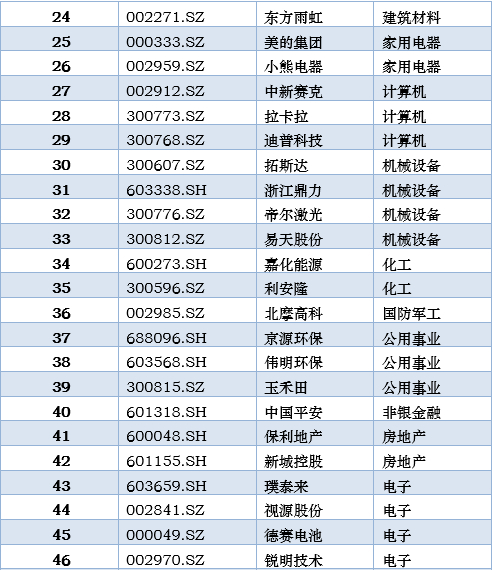 | 24 | 002271.SZ | 东方雨虹 | 建筑材料 |
|---|---|---|---|
| 25 | 000333.SZ | 美的集团 | 家用电器 |
| 26 | 002959.SZ | 小熊电器 | 家用电器 |
| 27 | 002912.SZ | 中新赛克 | 计算机 |
| 28 | 300773.SZ | 拉卡拉 | 计算机 |
| 29 | 300768.SZ | 迪普科技 | 计算机 |
| 30 | 300607.SZ | 拓斯达 | 机械设备 |
| 31 | 603338.SH | 浙江鼎力 | 机械设备 |
| 32 | 300776.SZ | 帝尔激光 | 机械设备 |
| 33 | 300812.SZ | 易天股份 | 机械设备 |
| 34 | 600273.SH | 嘉化能源 | 化工 |
| 35 | 300596.SZ | 利安隆 | 化工 |
| 36 | 002985.SZ | 北摩高科 | 国防军工 |
| 37 | 688096.SH | 京源环保 | 公用事业 |
| 38 | 603568.SH | 伟明环保 | 公用事业 |
| 39 | 300815.SZ | 玉禾田 | 公用事业 |
| 40 | 601318.SH | 中国平安 | 非银金融 |
| 41 | 600048.SH | 保利地产 | 房地产 |
| 42 | 601155.SH | 新城控股 | 房地产 |
| 43 | 603659.SH | 璞泰来 | 电子 |
| 44 | 002841.SZ | 视源股份 | 电子 |
| 45 | 000049.SZ | 德赛电池 | 电子 |
| 46 | 002970.SZ | 锐明技术 | 电子 |